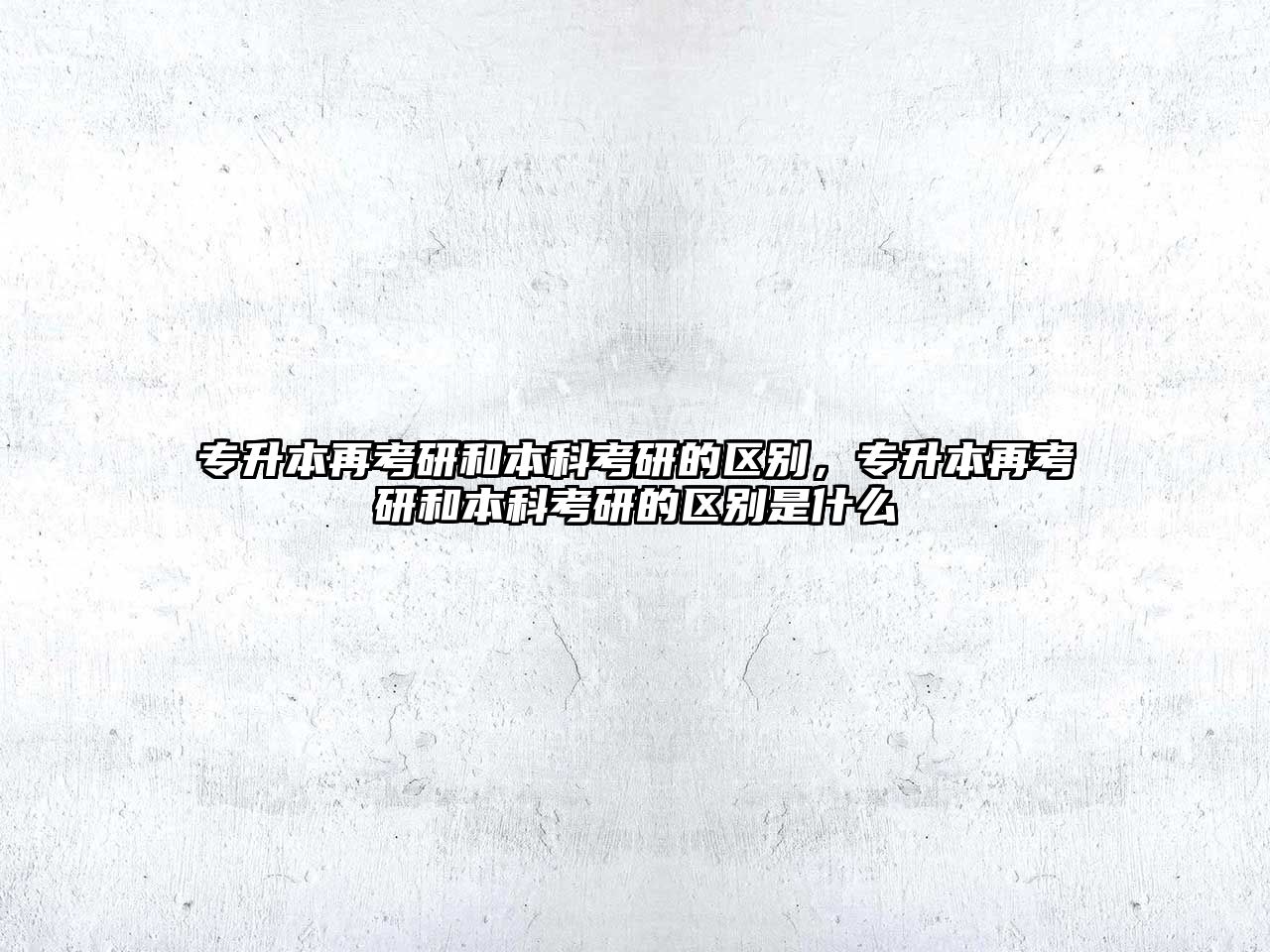 专升本再考研和本科考研的区别，专升本再考研和本科考研的区别是什么